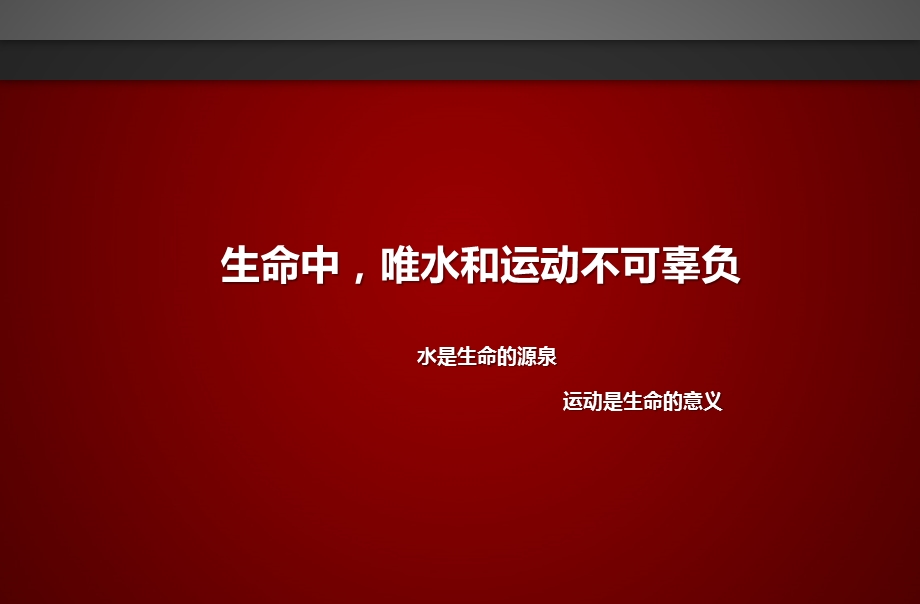 生命中，唯水和运动不可辜负

水是生命的源泉

运动是生命的意义